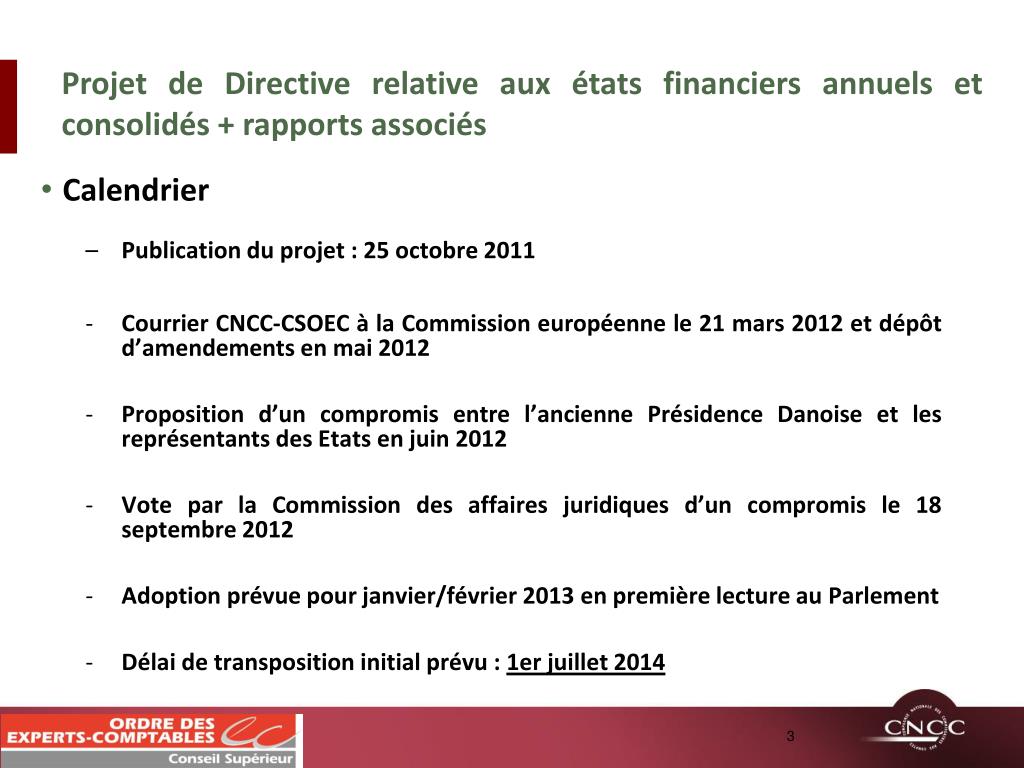 Projet de Directive relative aux états financiers annuels et consolidés + rapports associés

• Calendrier

– Publication du projet : 25 octobre 2011

- Courrier CNCC-CSOEC à la Commission européenne le 21 mars 2012 et dépôt d'amendements en mai 2012

- Proposition d'un compromis entre l'ancienne Présidence Danoise et les représentants des Etats en juin 2012

- Vote par la Commission des affaires juridiques d'un compromis le 18 septembre 2012

- Adoption prévue pour janvier/février 2013 en première lecture au Parlement

- Délai de transposition initial prévu : 1er juillet 2014

ORDRE DES EXPERTS-COMPTABLES Conseil Supérieur

3

CNCC